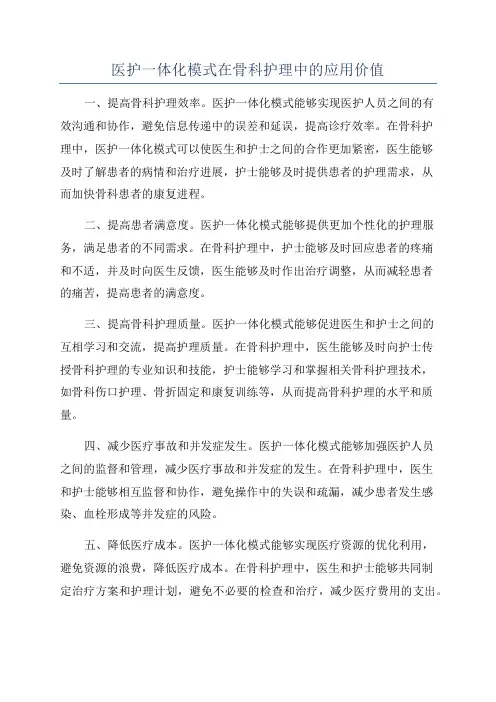 医护一体化模式在骨科护理中的应用价值

一、提高骨科护理效率。医护一体化模式能够实现医护人员之间的有效沟通和协作，避免信息传递中的误差和延误，提高诊疗效率。在骨科护理中，医护一体化模式可以使医生和护士之间的合作更加紧密，医生能够及时了解患者的病情和治疗进展，护士能够及时提供患者的护理需求，从而加快骨科患者的康复进程。

二、提高患者满意度。医护一体化模式能够提供更加个性化的护理服务，满足患者的不同需求。在骨科护理中，护士能够及时回应患者的疼痛和不适，并及时向医生反馈，医生能够及时作出治疗调整，从而减轻患者的痛苦，提高患者的满意度。

三、提高骨科护理质量。医护一体化模式能够促进医生和护士之间的互相学习和交流，提高护理质量。在骨科护理中，医生能够及时向护士传授骨科护理的专业知识和技能，护士能够学习和掌握相关骨科护理技术，如骨科伤口护理、骨折固定和康复训练等，从而提高骨科护理的水平和质量。

四、减少医疗事故和并发症发生。医护一体化模式能够加强医护人员之间的监督和管理，减少医疗事故和并发症的发生。在骨科护理中，医生和护士能够相互监督和协作，避免操作中的失误和疏漏，减少患者发生感染、血栓形成等并发症的风险。

五、降低医疗成本。医护一体化模式能够实现医疗资源的优化利用，避免资源的浪费，降低医疗成本。在骨科护理中，医生和护士能够共同制定治疗方案和护理计划，避免不必要的检查和治疗，减少医疗费用的支出。